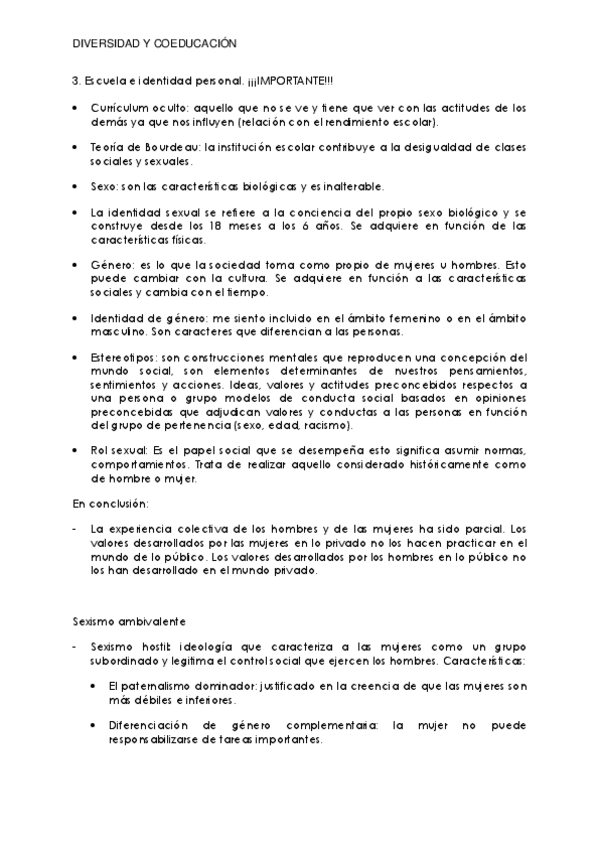 DIVERSIDAD Y COEDUCACIÓN

3. Escuela e identidad personal. ¡¡¡IMPORTANTE!!!

• Currículum oculto: aquello que no se ve y tiene que ver con las actitudes de los demás ya que nos influyen (relación con el rendimiento escolar).

• Teoría de Bourdeau: la institución escolar contribuye a la desigualdad de clases sociales y sexuales.

• Sexo: son las características biológicas y es inalterable.

• La identidad sexual se refiere a la conciencia del propio sexo biológico y se construye desde los 18 meses a los 6 años. Se adquiere en función de las características físicas.

• Género: es lo que la sociedad toma como propio de mujeres u hombres. Esto puede cambiar con la cultura. Se adquiere en función a las características sociales y cambia con el tiempo.

• Identidad de género: me siento incluido en el ámbito femenino o en el ámbito masculino. Son caracteres que diferencian a las personas.

• Estereotipos: son construcciones mentales que reproducen una concepción del mundo social, son elementos determinantes de nuestros pensamientos, sentimientos y acciones. Ideas, valores y actitudes preconcebidos respectos a una persona o grupo modelos de conducta social basados en opiniones preconcebidas que adjudican valores y conductas a las personas en función del grupo de pertenencia (sexo, edad, racismo).

• Rol sexual: Es el papel social que se desempeña esto significa asumir normas, comportamientos. Trata de realizar aquello considerado históricamente como de hombre o mujer.

En conclusión:

- La experiencia colectiva de los hombres y de las mujeres ha sido parcial. Los valores desarrollados por las mujeres en lo privado no los hacen practicar en el mundo de lo público. Los valores desarrollados por los hombres en lo público no los han desarrollado en el mundo privado.

Sexismo ambivalente

- Sexismo hostil: ideología que caracteriza a las mujeres como un grupo subordinado y legitima el control social que ejercen los hombres. Características:

• El paternalismo dominador: justificado en la creencia de que las mujeres son más débiles e inferiores.

• Diferenciación de género complementaria: la mujer no puede responsabilizarse de tareas importantes.